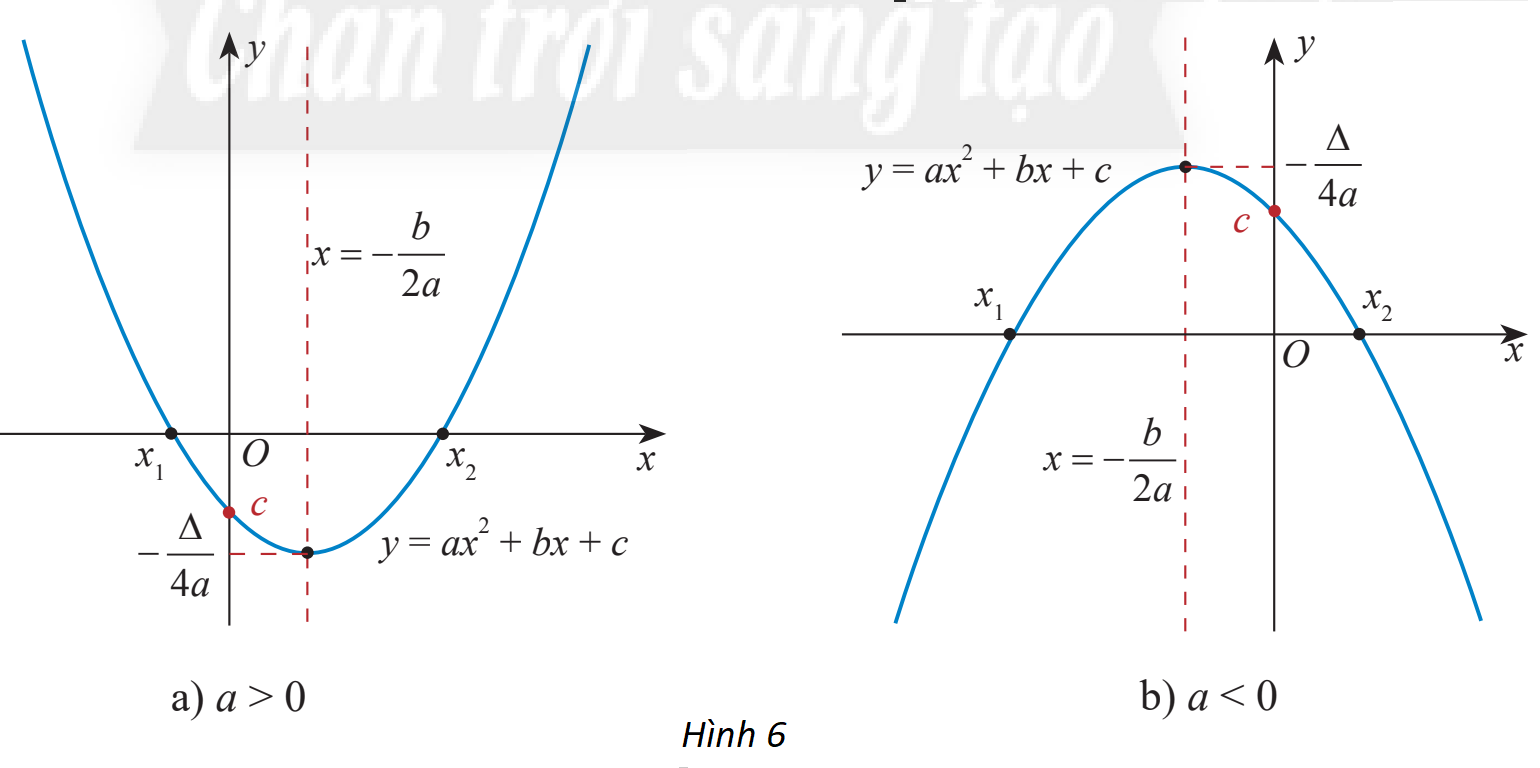 Chân trời sáng tạo

$y$

$x = -\frac{b}{2a}$

$x_1$ $O$ $x_2$ $x$

$c$

$-\frac{\Delta}{4a}$

$y = ax^2 + bx + c$

a) $a > 0$

$y$

$y = ax^2 + bx + c$

$-\frac{\Delta}{4a}$

$c$

$x_1$ $x_2$

$O$ $x$

$x = -\frac{b}{2a}$

b) $a < 0$

Hình 6